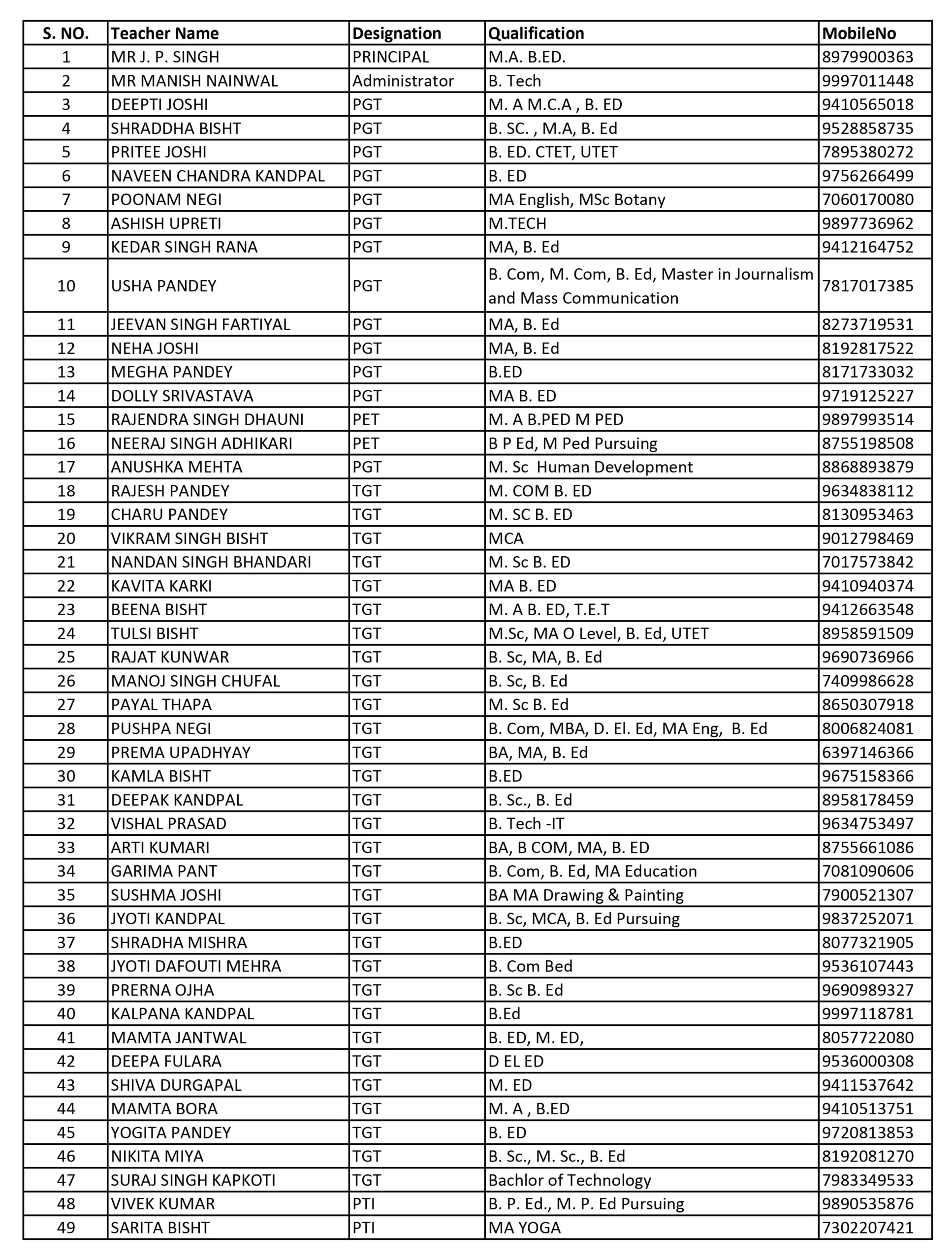 | S. NO. | Teacher Name | Designation | Qualification | MobileNo |
|---|---|---|---|---|
| 1 | MR J. P. SINGH | PRINCIPAL | M.A. B.ED. | 8979900363 |
| 2 | MR MANISH NAINWAL | Administrator | B. Tech | 9997011448 |
| 3 | DEEPTI JOSHI | PGT | M. A M.C.A , B. ED | 9410565018 |
| 4 | SHRADDHA BISHT | PGT | B. SC. , M.A, B. Ed | 9528858735 |
| 5 | PRITEE JOSHI | PGT | B. ED. CTET, UTET | 7895380272 |
| 6 | NAVEEN CHANDRA KANDPAL | PGT | B. ED | 9756266499 |
| 7 | POONAM NEGI | PGT | MA English, MSc Botany | 7060170080 |
| 8 | ASHISH UPRETI | PGT | M.TECH | 9897736962 |
| 9 | KEDAR SINGH RANA | PGT | MA, B. Ed | 9412164752 |
| 10 | USHA PANDEY | PGT | B. Com, M. Com, B. Ed, Master in Journalism and Mass Communication | 7817017385 |
| 11 | JEEVAN SINGH FARTIYAL | PGT | MA, B. Ed | 8273719531 |
| 12 | NEHA JOSHI | PGT | MA, B. Ed | 8192817522 |
| 13 | MEGHA PANDEY | PGT | B.ED | 8171733032 |
| 14 | DOLLY SRIVASTAVA | PGT | MA B. ED | 9719125227 |
| 15 | RAJENDRA SINGH DHAUNI | PET | M. A B.PED M PED | 9897993514 |
| 16 | NEERAJ SINGH ADHIKARI | PET | B P Ed, M Ped Pursuing | 8755198508 |
| 17 | ANUSHKA MEHTA | PGT | M. Sc Human Development | 8868893879 |
| 18 | RAJESH PANDEY | TGT | M. COM B. ED | 9634838112 |
| 19 | CHARU PANDEY | TGT | M. SC B. ED | 8130953463 |
| 20 | VIKRAM SINGH BISHT | TGT | MCA | 9012798469 |
| 21 | NANDAN SINGH BHANDARI | TGT | M. Sc B. ED | 7017573842 |
| 22 | KAVITA KARKI | TGT | MA B. ED | 9410940374 |
| 23 | BEENA BISHT | TGT | M. A B. ED, T.E.T | 9412663548 |
| 24 | TULSI BISHT | TGT | M.Sc, MA O Level, B. Ed, UTET | 8958591509 |
| 25 | RAJAT KUNWAR | TGT | B. Sc, MA, B. Ed | 9690736966 |
| 26 | MANOJ SINGH CHUFAL | TGT | B. Sc, B. Ed | 7409986628 |
| 27 | PAYAL THAPA | TGT | M. Sc B. Ed | 8650307918 |
| 28 | PUSHPA NEGI | TGT | B. Com, MBA, D. El. Ed, MA Eng, B. Ed | 8006824081 |
| 29 | PREMA UPADHYAY | TGT | BA, MA, B. Ed | 6397146366 |
| 30 | KAMLA BISHT | TGT | B.ED | 9675158366 |
| 31 | DEEPAK KANDPAL | TGT | B. Sc., B. Ed | 8958178459 |
| 32 | VISHAL PRASAD | TGT | B. Tech -IT | 9634753497 |
| 33 | ARTI KUMARI | TGT | BA, B COM, MA, B. ED | 8755661086 |
| 34 | GARIMA PANT | TGT | B. Com, B. Ed, MA Education | 7081090606 |
| 35 | SUSHMA JOSHI | TGT | BA MA Drawing & Painting | 7900521307 |
| 36 | JYOTI KANDPAL | TGT | B. Sc, MCA, B. Ed Pursuing | 9837252071 |
| 37 | SHRADHA MISHRA | TGT | B.ED | 8077321905 |
| 38 | JYOTI DAFOUTI MEHRA | TGT | B. Com Bed | 9536107443 |
| 39 | PRERNA OJHA | TGT | B. Sc B. Ed | 9690989327 |
| 40 | KALPANA KANDPAL | TGT | B.Ed | 9997118781 |
| 41 | MAMTA JANTWAL | TGT | B. ED, M. ED, | 8057722080 |
| 42 | DEEPA FULARA | TGT | D EL ED | 9536000308 |
| 43 | SHIVA DURGAPAL | TGT | M. ED | 9411537642 |
| 44 | MAMTA BORA | TGT | M. A , B.ED | 9410513751 |
| 45 | YOGITA PANDEY | TGT | B. ED | 9720813853 |
| 46 | NIKITA MIYA | TGT | B. Sc., M. Sc., B. Ed | 8192081270 |
| 47 | SURAJ SINGH KAPKOTI | TGT | Bachlor of Technology | 7983349533 |
| 48 | VIVEK KUMAR | PTI | B. P. Ed., M. P. Ed Pursuing | 9890535876 |
| 49 | SARITA BISHT | PTI | MA YOGA | 7302207421 |